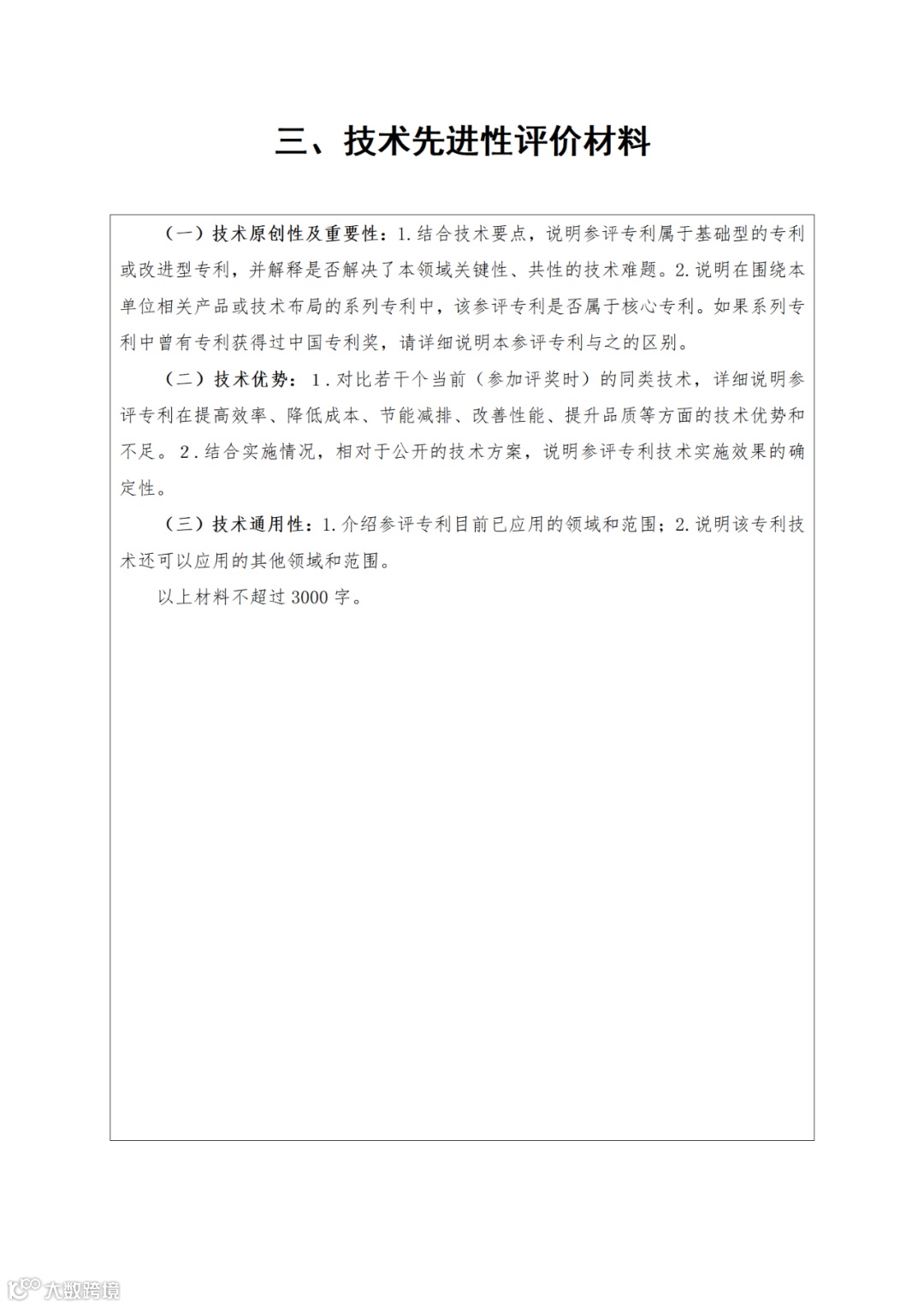 三、技术先进性评价材料

（一）技术原创性及重要性：1.结合技术要点，说明参评专利属于基础型的专利或改进型专利，并解释是否解决了本领域关键性、共性的技术难题。2.说明在围绕本单位相关产品或技术布局的系列专利中，该参评专利是否属于核心专利。如果系列专利中曾有专利获得过中国专利奖，请详细说明本参评专利与之的区别。

（二）技术优势：1.对比若干个当前（参加评奖时）的同类技术，详细说明参评专利在提高效率、降低成本、节能减排、改善性能、提升品质等方面的技术优势和不足。2.结合实施情况，相对于公开的技术方案，说明参评专利技术实施效果的确定性。

（三）技术通用性：1.介绍参评专利目前已应用的领域和范围；2.说明该专利技术还可以应用的其他领域和范围。

以上材料不超过3000字。

大数跨境